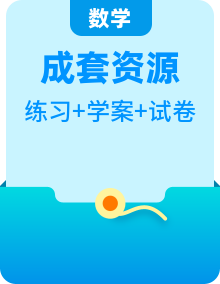 数学

成套资源

练习+学案+试卷